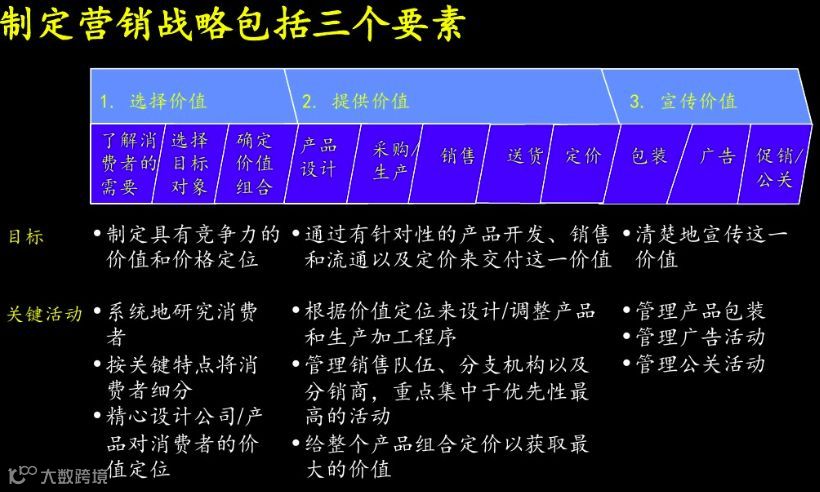 制定营销战略包括三个要素

1. 选择价值

2. 提供价值

3. 宣传价值

了解消费者的需要

选择目标对象

确定价值组合

产品设计

采购/生产

销售

送货

定价

包装

广告

促销/公关

目标

• 制定具有竞争力的价值和价格定位

• 通过有针对性的产品开发、销售和流通以及定价来交付这一价值

• 清楚地宣传这一价值

关键活动

• 系统地研究消费者

• 按关键特点将消费者细分

• 精心设计公司/产品对消费者的价值定位

• 根据价值定位来设计/调整产品和生产加工程序

• 管理销售队伍、分支机构以及分销商，重点集中于优先性最高的活动

• 给整个产品组合定价以获取最大的价值

• 管理产品包装

• 管理广告活动

• 管理公关活动

大数跨境